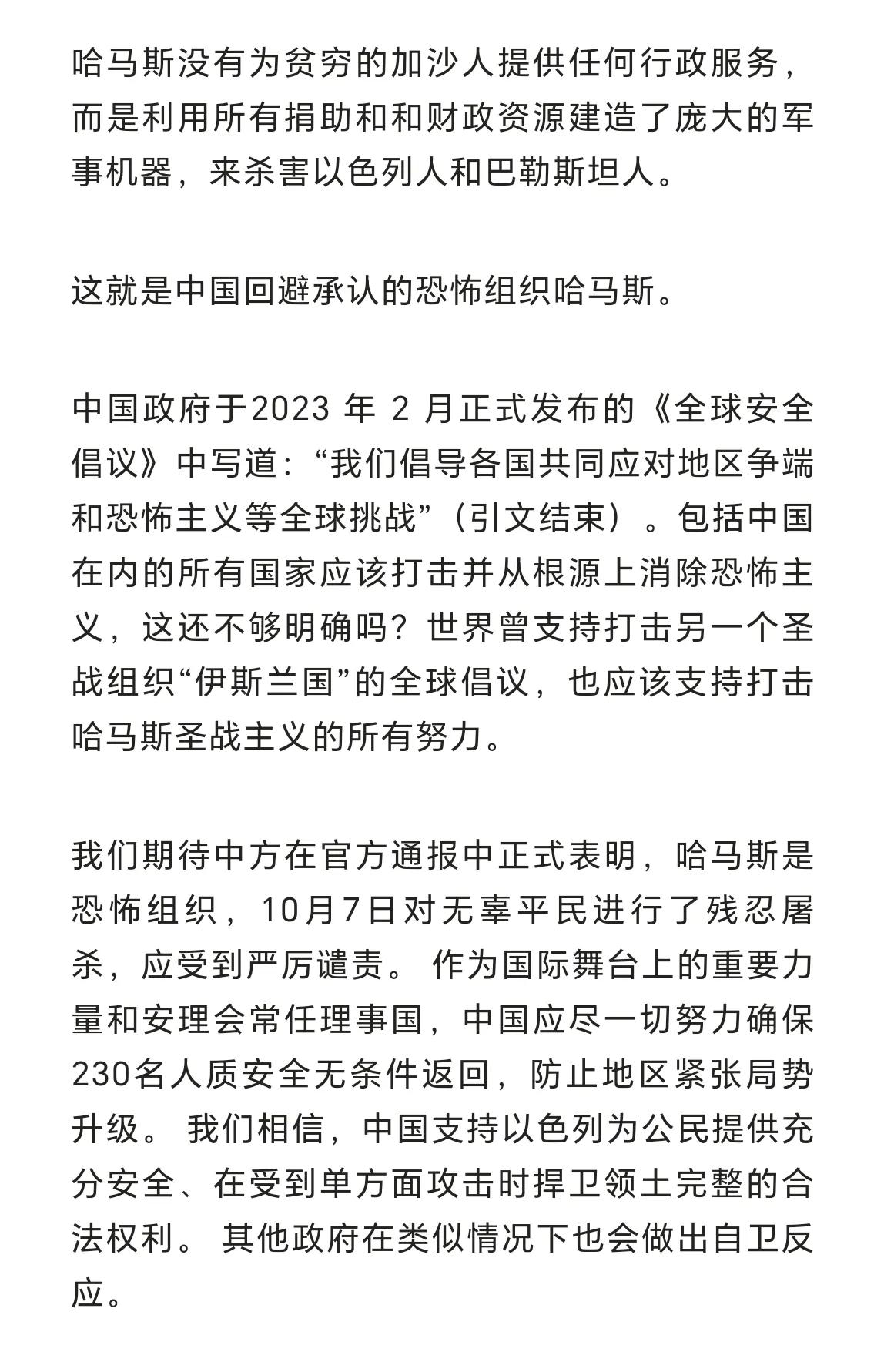 哈马斯没有为贫穷的加沙人提供任何行政服务，而是利用所有捐助和和财政资源建造了庞大的军事机器，来杀害以色列人和巴勒斯坦人。

这就是中国回避承认的恐怖组织哈马斯。

中国政府于2023 年 2 月正式发布的《全球安全倡议》中写道：“我们倡导各国共同应对地区争端和恐怖主义等全球挑战”（引文结束）。包括中国在内的所有国家应该打击并从根源上消除恐怖主义，这还不够明确吗？世界曾支持打击另一个圣战组织“伊斯兰国”的全球倡议，也应该支持打击哈马斯圣战主义的所有努力。

我们期待中方在官方通报中正式表明，哈马斯是恐怖组织，10月7日对无辜平民进行了残忍屠杀，应受到严厉谴责。 作为国际舞台上的重要力量和安理会常任理事国，中国应尽一切努力确保230名人质安全无条件返回，防止地区紧张局势升级。 我们相信，中国支持以色列为公民提供充分安全、在受到单方面攻击时捍卫领土完整的合法权利。 其他政府在类似情况下也会做出自卫反应。